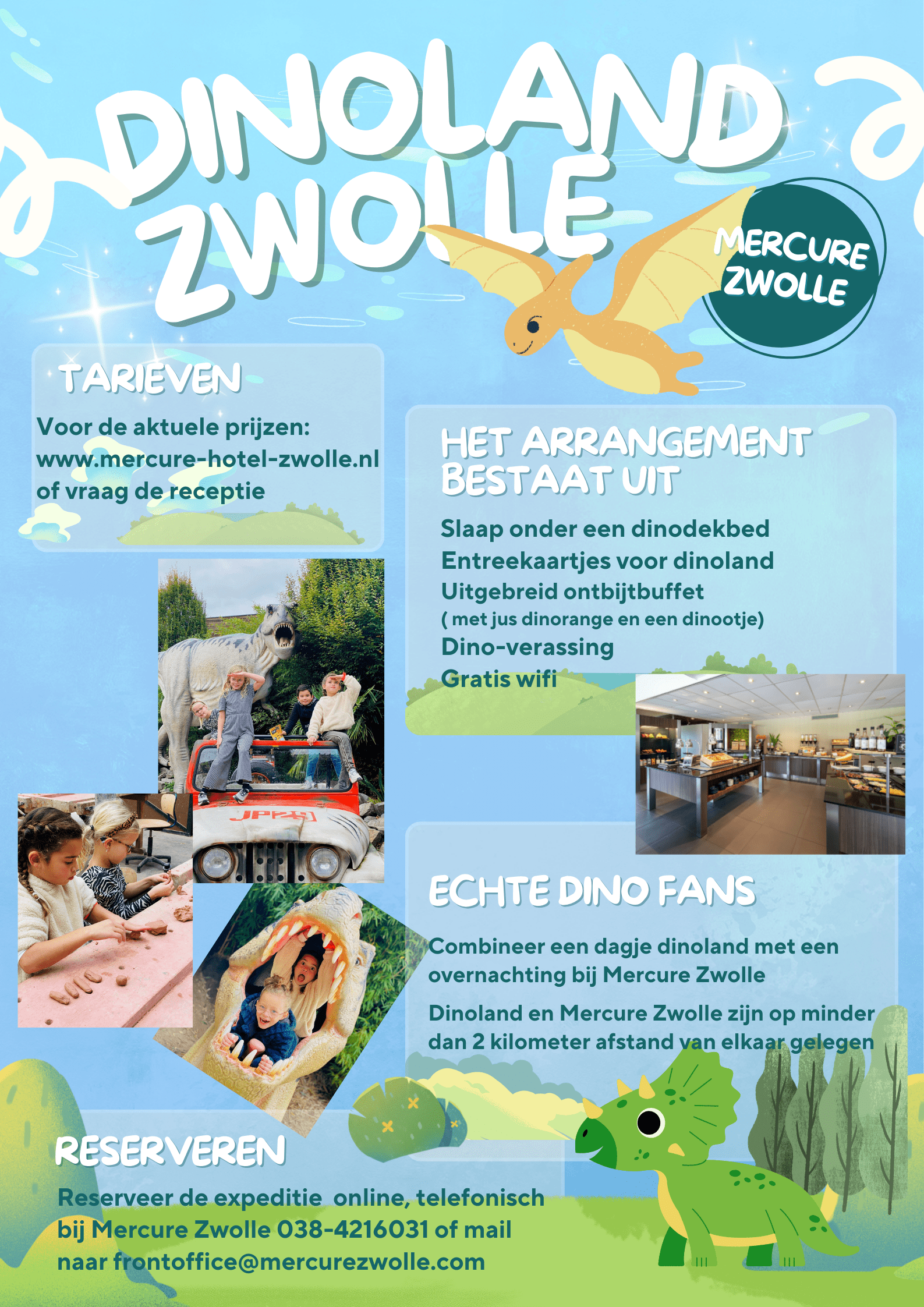 DINOLAND ZWOLLE

MERCURE ZWOLLE

TARIEVEN

Voor de aktuele prijzen: www.mercure-hotel-zwolle.nl of vraag de receptie

HET ARRANGEMENT BESTAAT UIT

Slaap onder een dinodekbed
Entreekaartjes voor dinoland
Uitgebreid ontbijtbuffet
( met jus dinorange en een dinootje)
Dino-verassing
Gratis wifi

ECHTE DINO FANS

Combineer een dagje dinoland met een overnachting bij Mercure Zwolle

Dinoland en Mercure Zwolle zijn op minder dan 2 kilometer afstand van elkaar gelegen

RESERVEREN

Reserveer de expeditie online, telefonisch bij Mercure Zwolle 038-4216031 of mail naar frontoffice@mercurezwolle.com